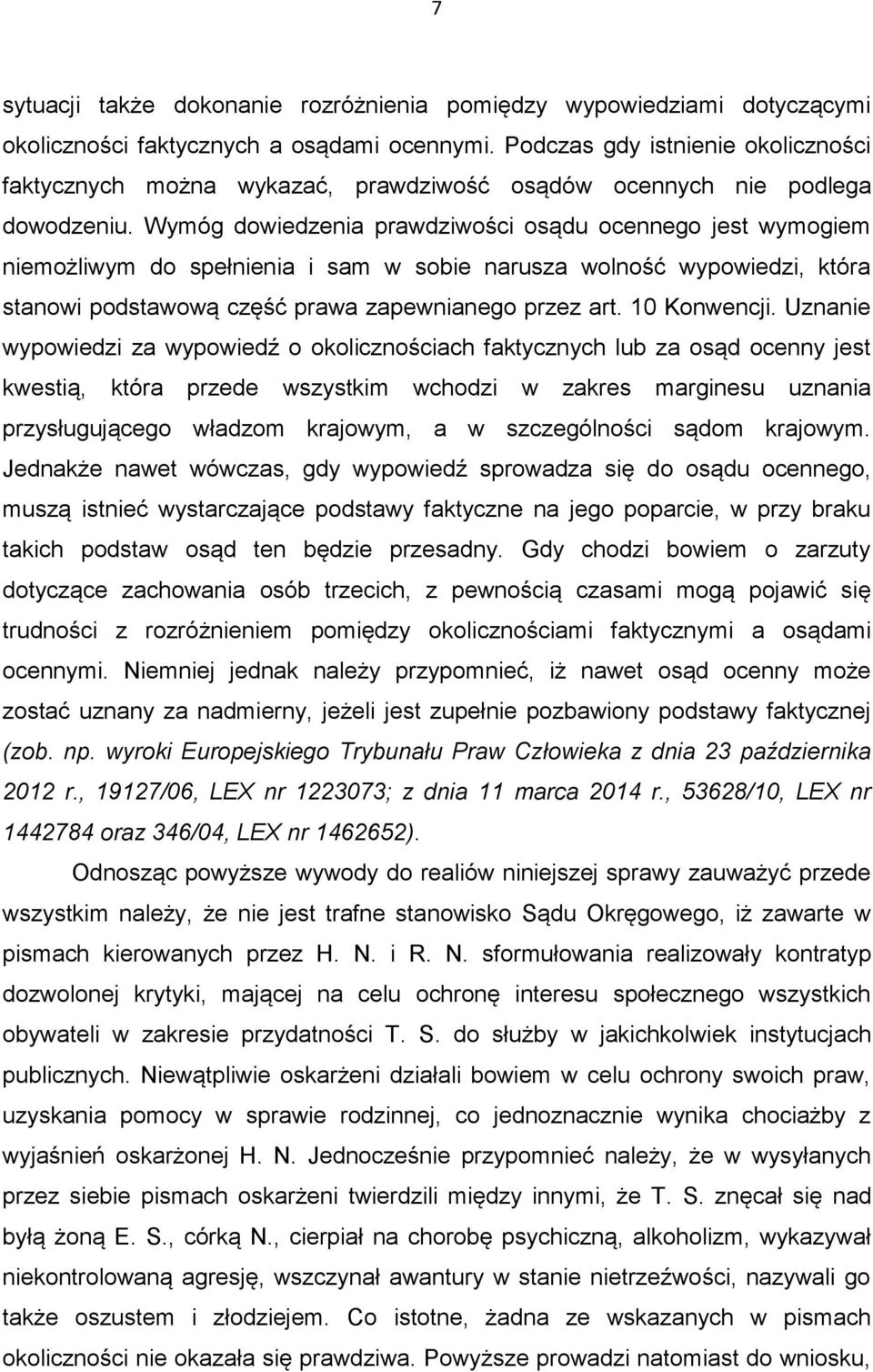 7

sytuacji także dokonanie rozróżnienia pomiędzy wypowiedziami dotyczącymi okoliczności faktycznych a osądami ocennymi. Podczas gdy istnienie okoliczności faktycznych można wykazać, prawdziwość osądów ocennych nie podlega dowodzeniu. Wymóg dowiedzenia prawdziwości osądu ocennego jest wymogiem niemożliwym do spełnienia i sam w sobie narusza wolność wypowiedzi, która stanowi podstawową część prawa zapewnianego przez art. 10 Konwencji. Uznanie wypowiedzi za wypowiedź o okolicznościach faktycznych lub za osąd ocenny jest kwestią, która przede wszystkim wchodzi w zakres marginesu uznania przysługującego władzom krajowym, a w szczególności sądom krajowym. Jednakże nawet wówczas, gdy wypowiedź sprowadza się do osądu ocennego, muszą istnieć wystarczające podstawy faktyczne na jego poparcie, w przy braku takich podstaw osąd ten będzie przesadny. Gdy chodzi bowiem o zarzuty dotyczące zachowania osób trzecich, z pewnością czasami mogą pojawić się trudności z rozróżnieniem pomiędzy okolicznościami faktycznymi a osądami ocennymi. Niemniej jednak należy przypomnieć, iż nawet osąd ocenny może zostać uznany za nadmierny, jeżeli jest zupełnie pozbawiony podstawy faktycznej (zob. np. wyroki Europejskiego Trybunału Praw Człowieka z dnia 23 października 2012 r., 19127/06, LEX nr 1223073; z dnia 11 marca 2014 r., 53628/10, LEX nr 1442784 oraz 346/04, LEX nr 1462652).

Odnosząc powyższe wywody do realiów niniejszej sprawy zauważyć przede wszystkim należy, że nie jest trafne stanowisko Sądu Okręgowego, iż zawarte w pismach kierowanych przez H. N. i R. N. sformułowania realizowały kontratyp dozwolonej krytyki, mającej na celu ochronę interesu społecznego wszystkich obywateli w zakresie przydatności T. S. do służby w jakichkolwiek instytucjach publicznych. Niewątpliwie oskarżeni działali bowiem w celu ochrony swoich praw, uzyskania pomocy w sprawie rodzinnej, co jednoznacznie wynika chociażby z wyjaśnień oskarżonej H. N. Jednocześnie przypomnieć należy, że w wysyłanych przez siebie pismach oskarżeni twierdzili między innymi, że T. S. znęcał się nad byłą żoną E. S., córką N., cierpiał na chorobę psychiczną, alkoholizm, wykazywał niekontrolowaną agresję, wszczynał awantury w stanie nietrzeźwości, nazywali go także oszustem i złodziejem. Co istotne, żadna ze wskazanych w pismach okoliczności nie okazała się prawdziwa. Powyższe prowadzi natomiast do wniosku,